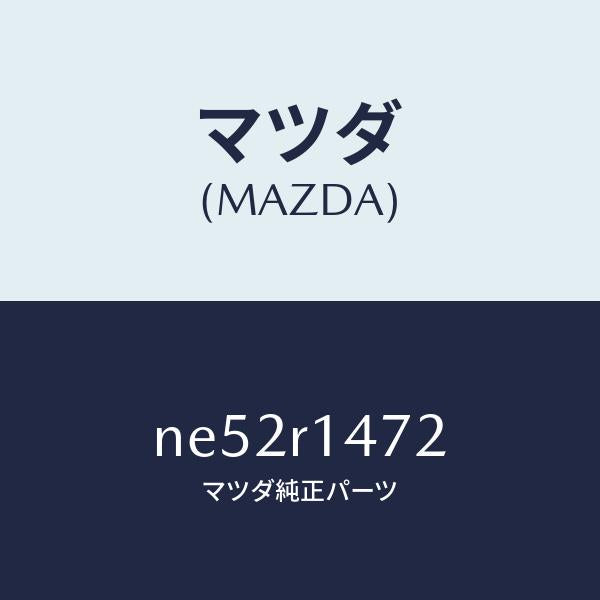 マツダ
(MAZDA)

ne52r1472
マツダ純正パーツ